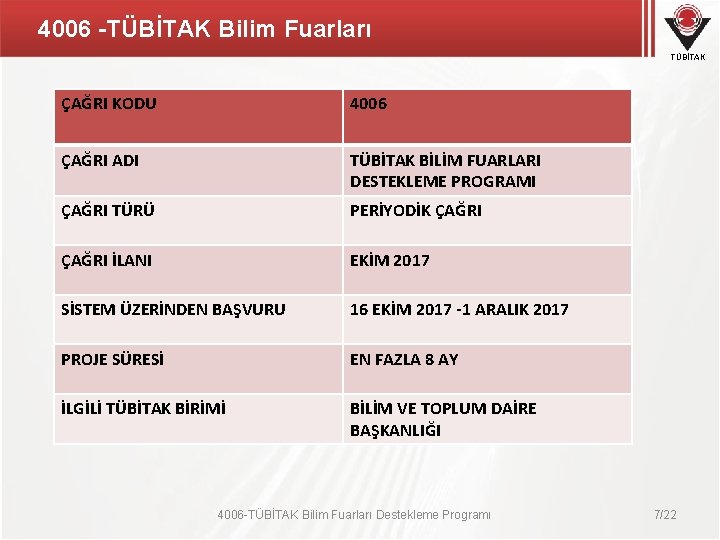 4006 -TÜBİTAK Bilim Fuarları

TÜBİTAK

| ÇAĞRI KODU | 4006 |
|---|---|
| ÇAĞRI ADI | TÜBİTAK BİLİM FUARLARI DESTEKLEME PROGRAMI |
| ÇAĞRI TÜRÜ | PERİYODİK ÇAĞRI |
| ÇAĞRI İLANI | EKİM 2017 |
| SİSTEM ÜZERİNDEN BAŞVURU | 16 EKİM 2017 -1 ARALIK 2017 |
| PROJE SÜRESİ | EN FAZLA 8 AY |
| İLGİLİ TÜBİTAK BİRİMİ | BİLİM VE TOPLUM DAİRE BAŞKANLIĞI |

4006-TÜBİTAK Bilim Fuarları Destekleme Programı

7/22